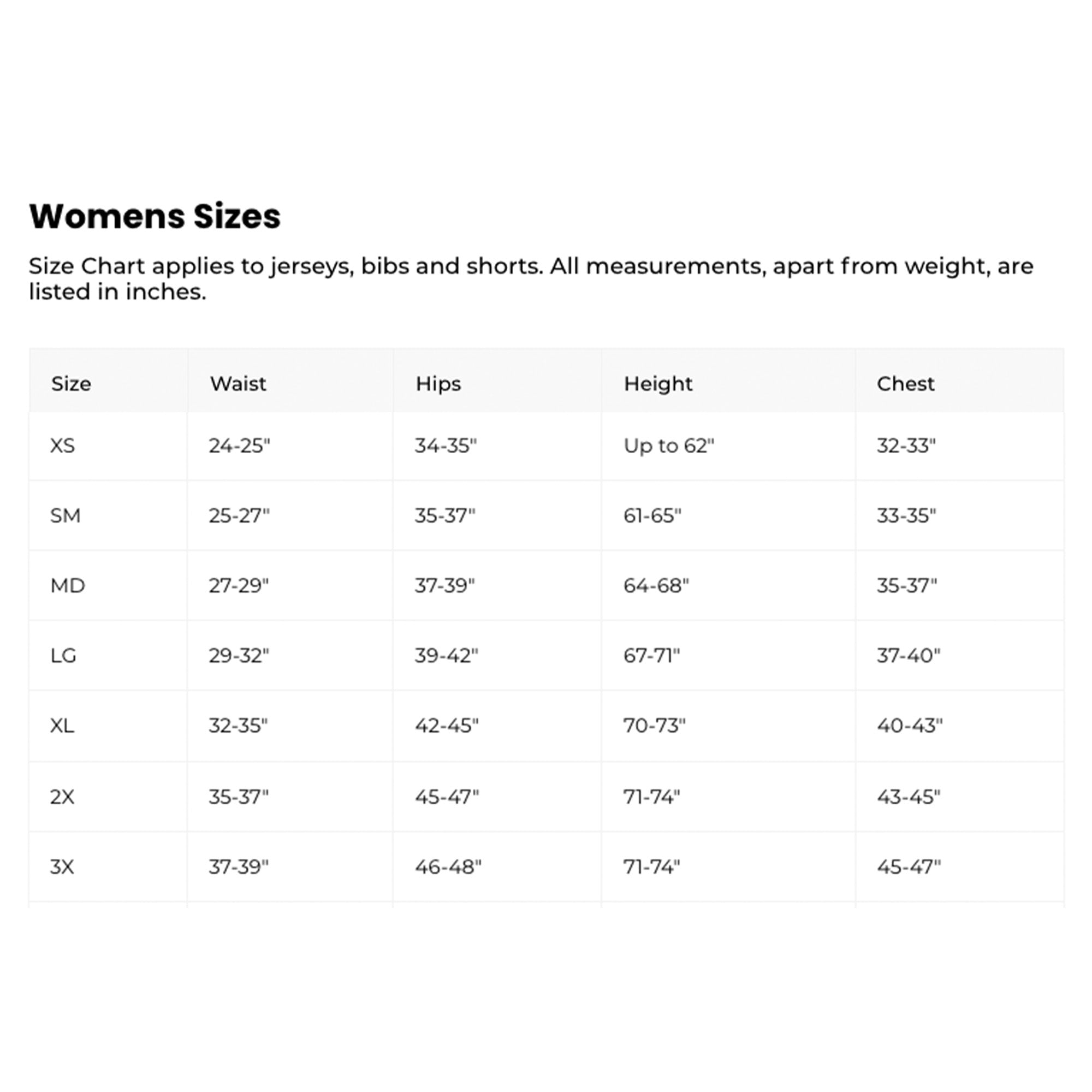 Womens Sizes

Size Chart applies to jerseys, bibs and shorts. All measurements, apart from weight, are listed in inches.

| Size | Waist | Hips | Height | Chest |
|---|---|---|---|---|
| XS | 24-25" | 34-35" | Up to 62" | 32-33" |
| SM | 25-27" | 35-37" | 61-65" | 33-35" |
| MD | 27-29" | 37-39" | 64-68" | 35-37" |
| LG | 29-32" | 39-42" | 67-71" | 37-40" |
| XL | 32-35" | 42-45" | 70-73" | 40-43" |
| 2X | 35-37" | 45-47" | 71-74" | 43-45" |
| 3X | 37-39" | 46-48" | 71-74" | 45-47" |